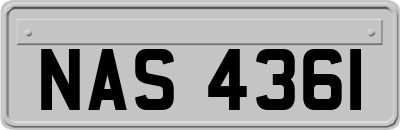 NAS 4361